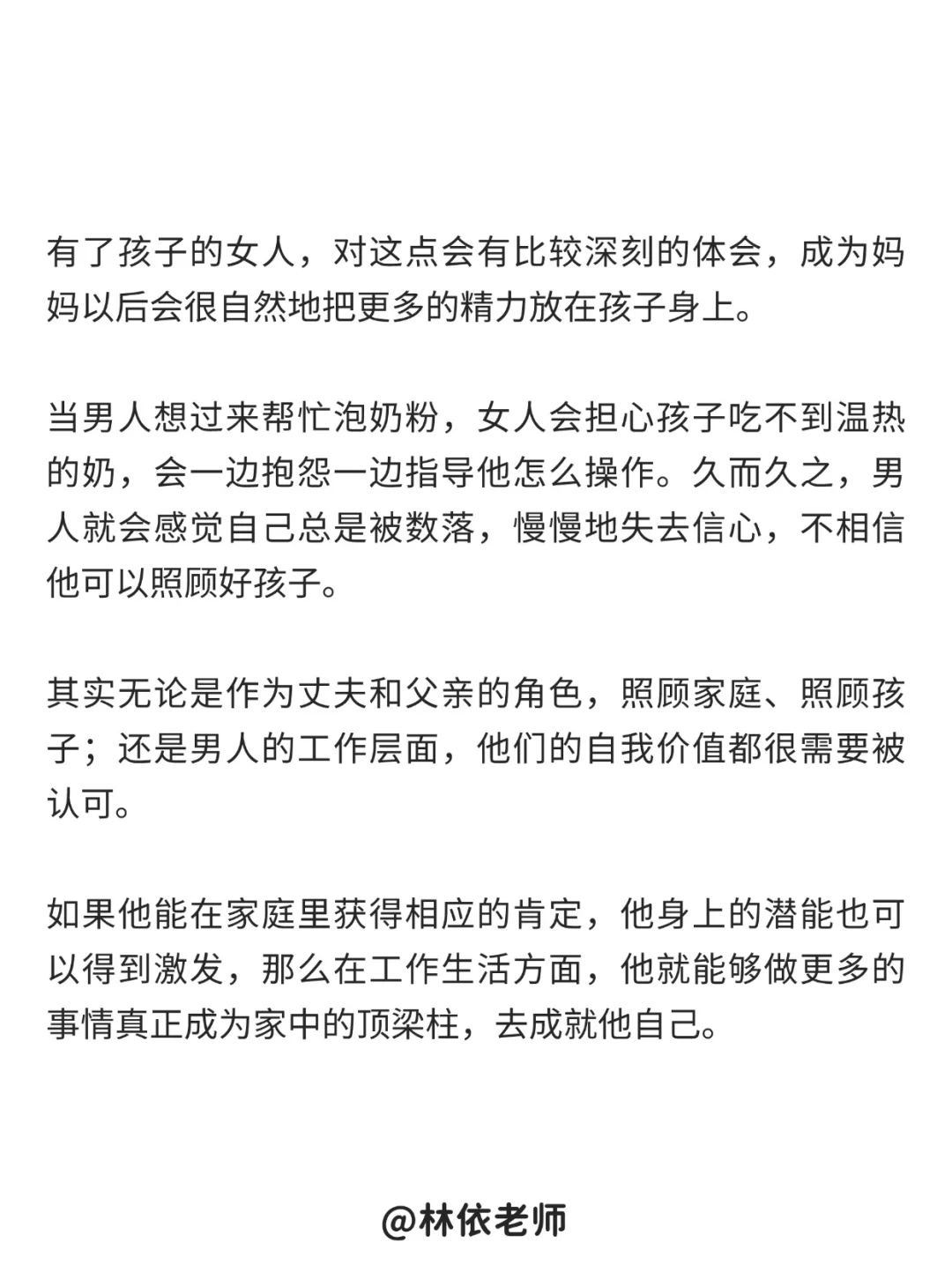 有了孩子的女人，对这点会有比较深刻的体会，成为妈妈以后会很自然地把更多的精力放在孩子身上。

当男人想过来帮忙泡奶粉，女人会担心孩子吃不到温热的奶，会一边抱怨一边指导他怎么操作。久而久之，男人就会感觉自己总是被数落，慢慢地失去信心，不相信他可以照顾好孩子。

其实无论是作为丈夫和父亲的角色，照顾家庭、照顾孩子；还是男人的工作层面，他们的自我价值都很需要被认可。

如果他能在家庭里获得相应的肯定，他身上的潜能也可以得到激发，那么在工作生活方面，他就能够做更多的事情真正成为家中的顶梁柱，去成就他自己。

@林依老师